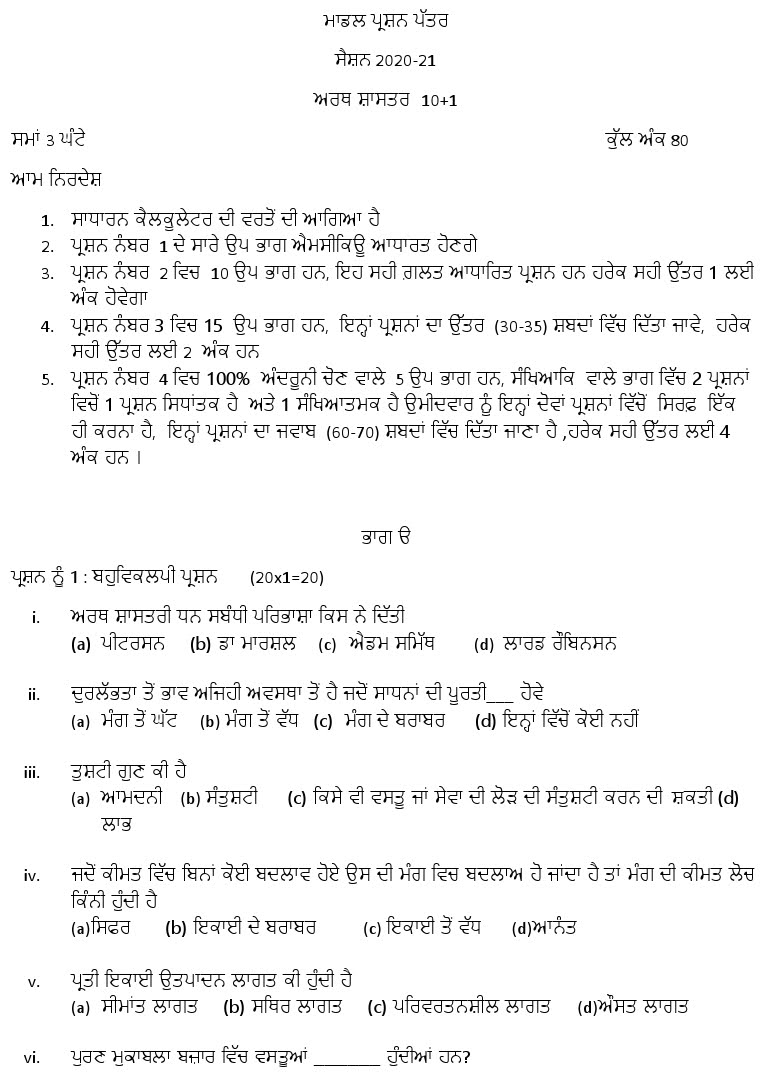 ਮਾਡਲ ਪ੍ਰਸ਼ਨ ਪੱਤਰ

ਸੈਸ਼ਨ 2020-21

ਅਰਥ ਸ਼ਾਸਤਰ 10+1

ਸਮਾਂ 3 ਘੰਟੇ ਕੁੱਲ ਅੰਕ 80

ਆਮ ਨਿਰਦੇਸ਼

1. ਸਾਧਾਰਨ ਕੈਲਕੁਲੇਟਰ ਦੀ ਵਰਤੋਂ ਦੀ ਆਗਿਆ ਹੈ
2. ਪ੍ਰਸ਼ਨ ਨੰਬਰ 1 ਦੇ ਸਾਰੇ ਉਪ ਭਾਗ ਐਮਸੀਕਿਊ ਆਧਾਰਤ ਹੋਣਗੇ
3. ਪ੍ਰਸ਼ਨ ਨੰਬਰ 2 ਵਿਚ 10 ਉਪ ਭਾਗ ਹਨ, ਇਹ ਸਹੀ ਗ਼ਲਤ ਆਧਾਰਿਤ ਪ੍ਰਸ਼ਨ ਹਨ ਹਰੇਕ ਸਹੀ ਉੱਤਰ 1 ਲਈ ਅੰਕ ਹੋਵੇਗਾ
4. ਪ੍ਰਸ਼ਨ ਨੰਬਰ 3 ਵਿਚ 15 ਉਪ ਭਾਗ ਹਨ, ਇਨ੍ਹਾਂ ਪ੍ਰਸ਼ਨਾਂ ਦਾ ਉੱਤਰ (30-35) ਸ਼ਬਦਾਂ ਵਿੱਚ ਦਿੱਤਾ ਜਾਵੇ, ਹਰੇਕ ਸਹੀ ਉੱਤਰ ਲਈ 2 ਅੰਕ ਹਨ
5. ਪ੍ਰਸ਼ਨ ਨੰਬਰ 4 ਵਿਚ 100% ਅੰਦਰੂਨੀ ਚੋਣ ਵਾਲੇ 5 ਉਪ ਭਾਗ ਹਨ, ਸੰਖਿਆਕਿ ਵਾਲੇ ਭਾਗ ਵਿੱਚ 2 ਪ੍ਰਸ਼ਨਾਂ ਵਿਚੋਂ 1 ਪ੍ਰਸ਼ਨ ਸਿਧਾਂਤਕ ਹੈ ਅਤੇ 1 ਸੰਖਿਆਤਮਕ ਹੈ ਉਮੀਦਵਾਰ ਨੂੰ ਇਨ੍ਹਾਂ ਦੋਵਾਂ ਪ੍ਰਸ਼ਨਾਂ ਵਿੱਚੋਂ ਸਿਰਫ਼ ਇੱਕ ਹੀ ਕਰਨਾ ਹੈ, ਇਨ੍ਹਾਂ ਪ੍ਰਸ਼ਨਾਂ ਦਾ ਜਵਾਬ (60-70) ਸ਼ਬਦਾਂ ਵਿੱਚ ਦਿੱਤਾ ਜਾਣਾ ਹੈ ,ਹਰੇਕ ਸਹੀ ਉੱਤਰ ਲਈ 4 ਅੰਕ ਹਨ ।

ਭਾਗ ੳ

ਪ੍ਰਸ਼ਨ ਨੂੰ 1 : ਬਹੁਵਿਕਲਪੀ ਪ੍ਰਸ਼ਨ (20x1=20)

i. ਅਰਥ ਸ਼ਾਸਤਰੀ ਧਨ ਸਬੰਧੀ ਪਰਿਭਾਸ਼ਾ ਕਿਸ ਨੇ ਦਿੱਤੀ
(a) ਪੀਟਰਸਨ (b) ਡਾ ਮਾਰਸ਼ਲ (c) ਐਡਮ ਸਮਿੱਥ (d) ਲਾਰਡ ਰੌਬਿਨਸਨ

ii. ਦੁਰਲੱਭਤਾ ਤੋਂ ਭਾਵ ਅਜਿਹੀ ਅਵਸਥਾ ਤੋਂ ਹੈ ਜਦੋਂ ਸਾਧਨਾਂ ਦੀ ਪੂਰਤੀ___ ਹੋਵੇ
(a) ਮੰਗ ਤੋਂ ਘੱਟ (b) ਮੰਗ ਤੋਂ ਵੱਧ (c) ਮੰਗ ਦੇ ਬਰਾਬਰ (d) ਇਨ੍ਹਾਂ ਵਿੱਚੋਂ ਕੋਈ ਨਹੀਂ

iii. ਤੁਸ਼ਟੀ ਗੁਣ ਕੀ ਹੈ
(a) ਆਮਦਨੀ (b) ਸੰਤੁਸ਼ਟੀ (c) ਕਿਸੇ ਵੀ ਵਸਤੂ ਜਾਂ ਸੇਵਾ ਦੀ ਲੋੜ ਦੀ ਸੰਤੁਸ਼ਟੀ ਕਰਨ ਦੀ ਸ਼ਕਤੀ (d) ਲਾਭ

iv. ਜਦੋਂ ਕੀਮਤ ਵਿੱਚ ਬਿਨਾਂ ਕੋਈ ਬਦਲਾਵ ਹੋਏ ਉਸ ਦੀ ਮੰਗ ਵਿਚ ਬਦਲਾਅ ਹੋ ਜਾਂਦਾ ਹੈ ਤਾਂ ਮੰਗ ਦੀ ਕੀਮਤ ਲੋਚ ਕਿੰਨੀ ਹੁੰਦੀ ਹੈ
(a)ਸਿਫਰ (b) ਇਕਾਈ ਦੇ ਬਰਾਬਰ (c) ਇਕਾਈ ਤੋਂ ਵੱਧ (d)ਆਨੰਤ

v. ਪ੍ਰਤੀ ਇਕਾਈ ਉਤਪਾਦਨ ਲਾਗਤ ਕੀ ਹੁੰਦੀ ਹੈ
(a) ਸੀਮਾਂਤ ਲਾਗਤ (b) ਸਥਿਰ ਲਾਗਤ (c) ਪਰਿਵਰਤਨਸ਼ੀਲ ਲਾਗਤ (d)ਔਸਤ ਲਾਗਤ

vi. ਪੂਰਨ ਮੁਕਾਬਲਾ ਬਜ਼ਾਰ ਵਿੱਚ ਵਸਤੂਆਂ ________ ਹੁੰਦੀਆਂ ਹਨ?